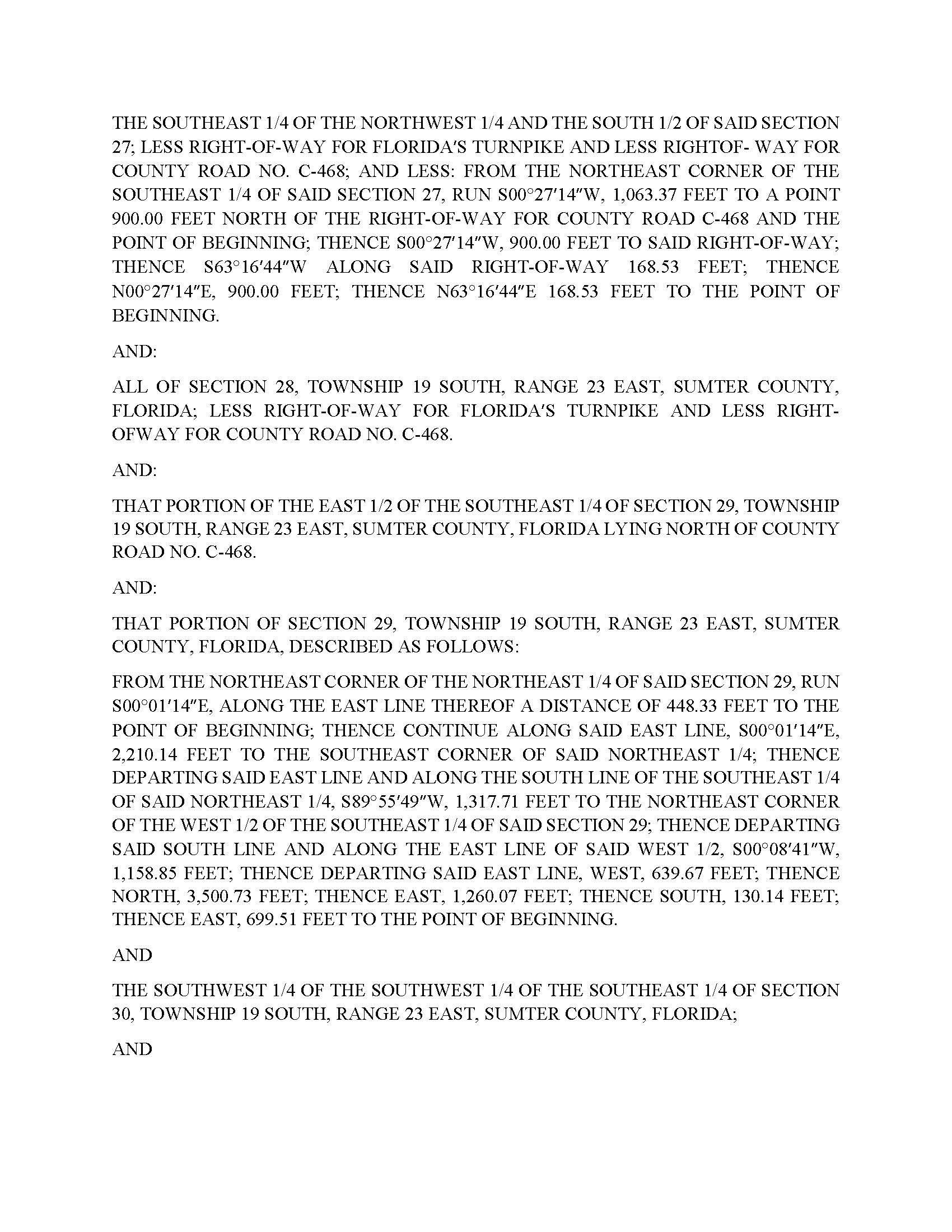 THE SOUTHEAST 1/4 OF THE NORTHWEST 1/4 AND THE SOUTH 1/2 OF SAID SECTION 27; LESS RIGHT-OF-WAY FOR FLORIDA'S TURNPIKE AND LESS RIGHTOF- WAY FOR COUNTY ROAD NO. C-468; AND LESS: FROM THE NORTHEAST CORNER OF THE SOUTHEAST 1/4 OF SAID SECTION 27, RUN S00°27′14″W, 1,063.37 FEET TO A POINT 900.00 FEET NORTH OF THE RIGHT-OF-WAY FOR COUNTY ROAD C-468 AND THE POINT OF BEGINNING; THENCE S00°27′14″W, 900.00 FEET TO SAID RIGHT-OF-WAY; THENCE S63°16′44″W ALONG SAID RIGHT-OF-WAY 168.53 FEET; THENCE N00°27′14″E, 900.00 FEET; THENCE N63°16′44″E 168.53 FEET TO THE POINT OF BEGINNING.

AND:

ALL OF SECTION 28, TOWNSHIP 19 SOUTH, RANGE 23 EAST, SUMTER COUNTY, FLORIDA; LESS RIGHT-OF-WAY FOR FLORIDA'S TURNPIKE AND LESS RIGHT-OFWAY FOR COUNTY ROAD NO. C-468.

AND:

THAT PORTION OF THE EAST 1/2 OF THE SOUTHEAST 1/4 OF SECTION 29, TOWNSHIP 19 SOUTH, RANGE 23 EAST, SUMTER COUNTY, FLORIDA LYING NORTH OF COUNTY ROAD NO. C-468.

AND:

THAT PORTION OF SECTION 29, TOWNSHIP 19 SOUTH, RANGE 23 EAST, SUMTER COUNTY, FLORIDA, DESCRIBED AS FOLLOWS:

FROM THE NORTHEAST CORNER OF THE NORTHEAST 1/4 OF SAID SECTION 29, RUN S00°01′14″E, ALONG THE EAST LINE THEREOF A DISTANCE OF 448.33 FEET TO THE POINT OF BEGINNING; THENCE CONTINUE ALONG SAID EAST LINE, S00°01′14″E, 2,210.14 FEET TO THE SOUTHEAST CORNER OF SAID NORTHEAST 1/4; THENCE DEPARTING SAID EAST LINE AND ALONG THE SOUTH LINE OF THE SOUTHEAST 1/4 OF SAID NORTHEAST 1/4, S89°55′49″W, 1,317.71 FEET TO THE NORTHEAST CORNER OF THE WEST 1/2 OF THE SOUTHEAST 1/4 OF SAID SECTION 29; THENCE DEPARTING SAID SOUTH LINE AND ALONG THE EAST LINE OF SAID WEST 1/2, S00°08′41″W, 1,158.85 FEET; THENCE DEPARTING SAID EAST LINE, WEST, 639.67 FEET; THENCE NORTH, 3,500.73 FEET; THENCE EAST, 1,260.07 FEET; THENCE SOUTH, 130.14 FEET; THENCE EAST, 699.51 FEET TO THE POINT OF BEGINNING.

AND

THE SOUTHWEST 1/4 OF THE SOUTHWEST 1/4 OF THE SOUTHEAST 1/4 OF SECTION 30, TOWNSHIP 19 SOUTH, RANGE 23 EAST, SUMTER COUNTY, FLORIDA;

AND